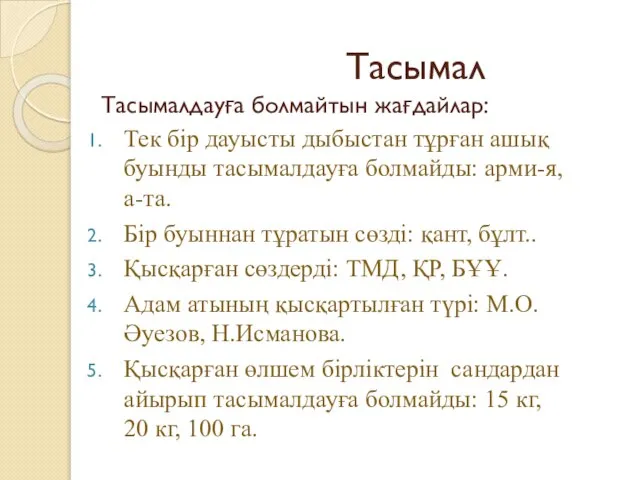 Тасымал

Тасымалдауға болмайтын жағдайлар:

1. Тек бір дауысты дыбыстан тұрған ашық буынды тасымалдауға болмайды: арми-я, а-та.
2. Бір буыннан тұратын сөзді: қант, бұлт..
3. Қысқарған сөздерді: ТМД, ҚР, БҰҰ.
4. Адам атының қысқартылған түрі: М.О. Әуезов, Н.Исманова.
5. Қысқарған өлшем бірліктерін сандардан айырып тасымалдауға болмайды: 15 кг, 20 кг, 100 га.